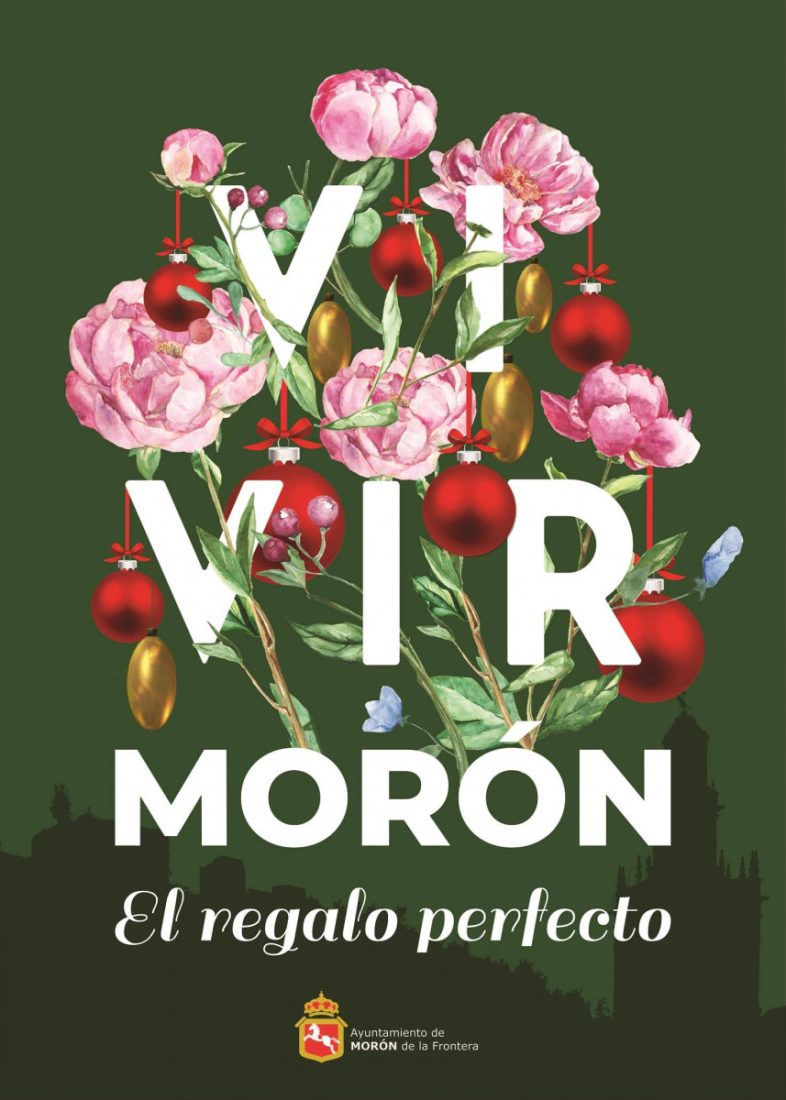 VI
VIR
MORÓN
El regalo perfecto

Ayuntamiento de
MORÓN de la Frontera